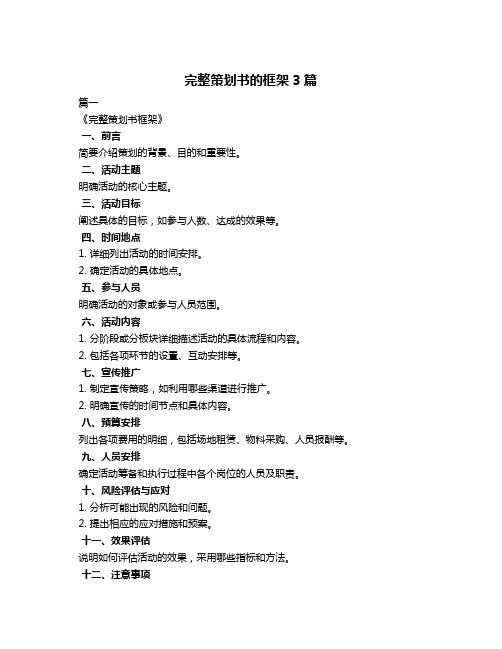 完整策划书的框架 3 篇

篇一

《完整策划书框架》

一、前言

简要介绍策划的背景、目的和重要性。

二、活动主题

明确活动的核心主题。

三、活动目标

阐述具体的目标，如参与人数、达成的效果等。

四、时间地点

1. 详细列出活动的时间安排。

2. 确定活动的具体地点。

五、参与人员

明确活动的对象或参与人员范围。

六、活动内容

1. 分阶段或分板块详细描述活动的具体流程和内容。

2. 包括各项环节的设置、互动安排等。

七、宣传推广

1. 制定宣传策略，如利用哪些渠道进行推广。

2. 明确宣传的时间节点和具体内容。

八、预算安排

列出各项费用的明细，包括场地租赁、物料采购、人员报酬等。

九、人员安排

确定活动筹备和执行过程中各个岗位的人员及职责。

十、风险评估与应对

1. 分析可能出现的风险和问题。

2. 提出相应的应对措施和预案。

十一、效果评估

说明如何评估活动的效果，采用哪些指标和方法。

十二、注意事项